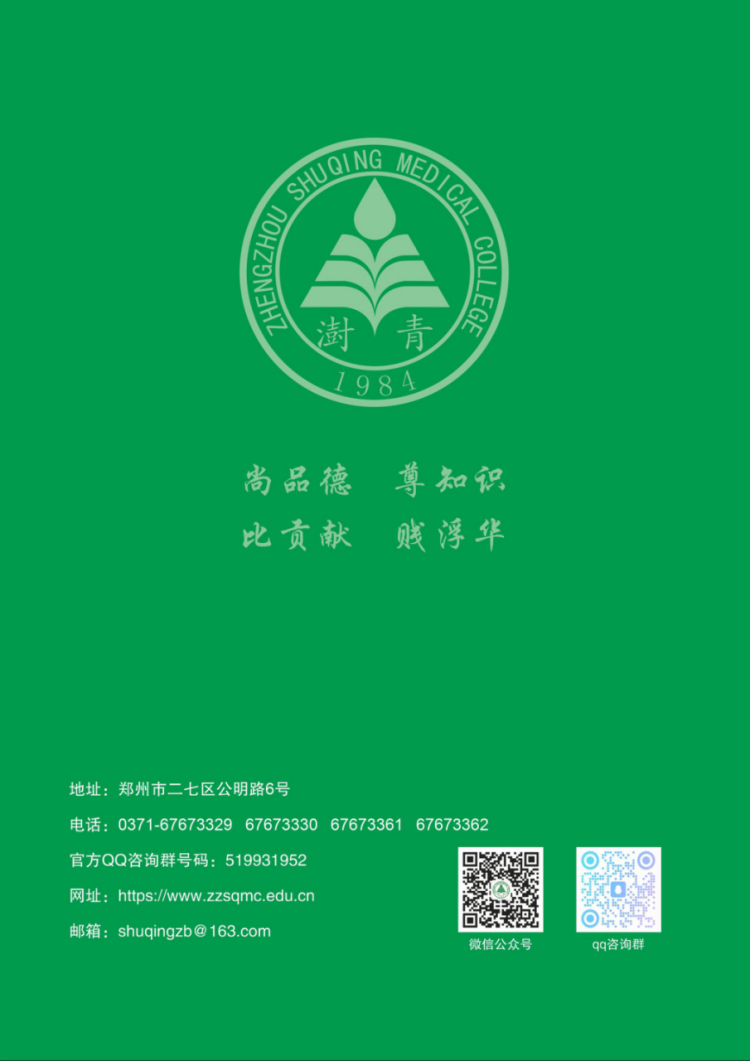 ZHENGZHOU SHUQING MEDICAL COLLEGE
澍青
1984

尚品德　尊知识
比贡献　贱浮华

地址：郑州市二七区公明路6号
电话：0371-67673329　67673330　67673361　67673362
官方QQ咨询群号码：519931952
网址：https://www.zzsqmc.edu.cn
邮箱：shuqingzb@163.com

微信公众号
qq咨询群